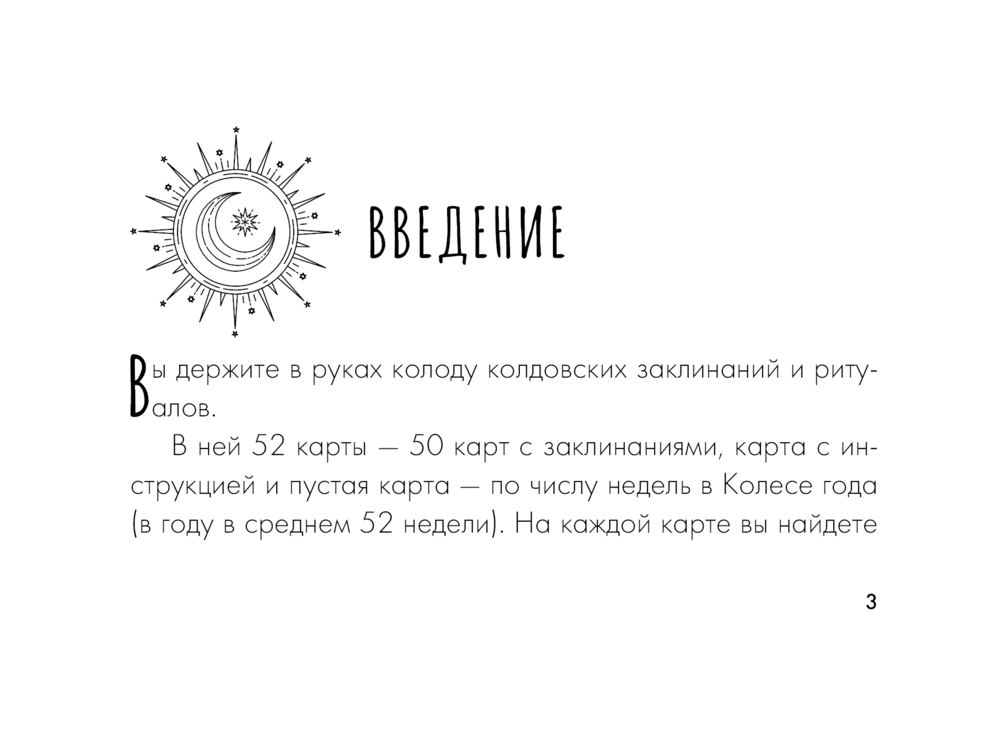 ВВЕДЕНИЕ

Вы держите в руках колоду колдовских заклинаний и ритуалов.

В ней 52 карты — 50 карт с заклинаниями, карта с инструкцией и пустая карта — по числу недель в Колесе года (в году в среднем 52 недели). На каждой карте вы найдете

3